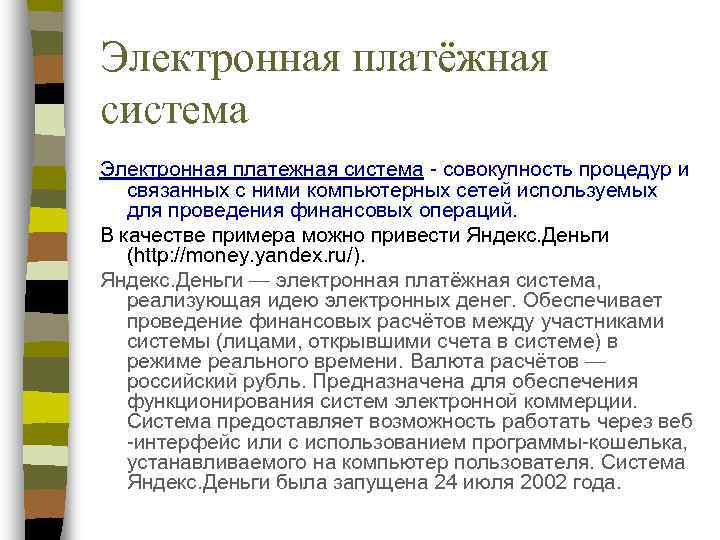 Электронная платёжная система

Электронная платежная система - совокупность процедур и связанных с ними компьютерных сетей используемых для проведения финансовых операций.

В качестве примера можно привести Яндекс.Деньги (http://money.yandex.ru/).

Яндекс.Деньги — электронная платёжная система, реализующая идею электронных денег. Обеспечивает проведение финансовых расчётов между участниками системы (лицами, открывшими счета в системе) в режиме реального времени. Валюта расчётов — российский рубль. Предназначена для обеспечения функционирования систем электронной коммерции. Система предоставляет возможность работать через веб -интерфейс или с использованием программы-кошелька, устанавливаемого на компьютер пользователя. Система Яндекс.Деньги была запущена 24 июля 2002 года.